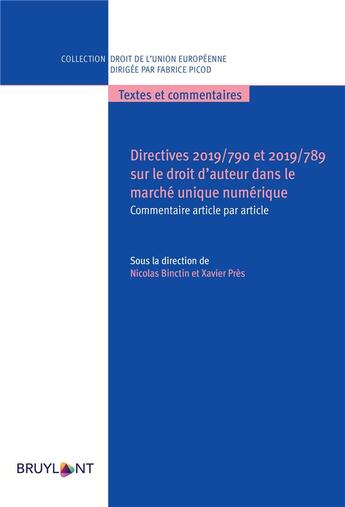 COLLECTION DROIT DE L'UNION EUROPÉENNE
DIRIGÉE PAR FABRICE PICOD

Textes et commentaires

Directives 2019/790 et 2019/789 sur le droit d'auteur dans le marché unique numérique
Commentaire article par article

Sous la direction de
Nicolas Binctin et Xavier Près

BRUYLANT